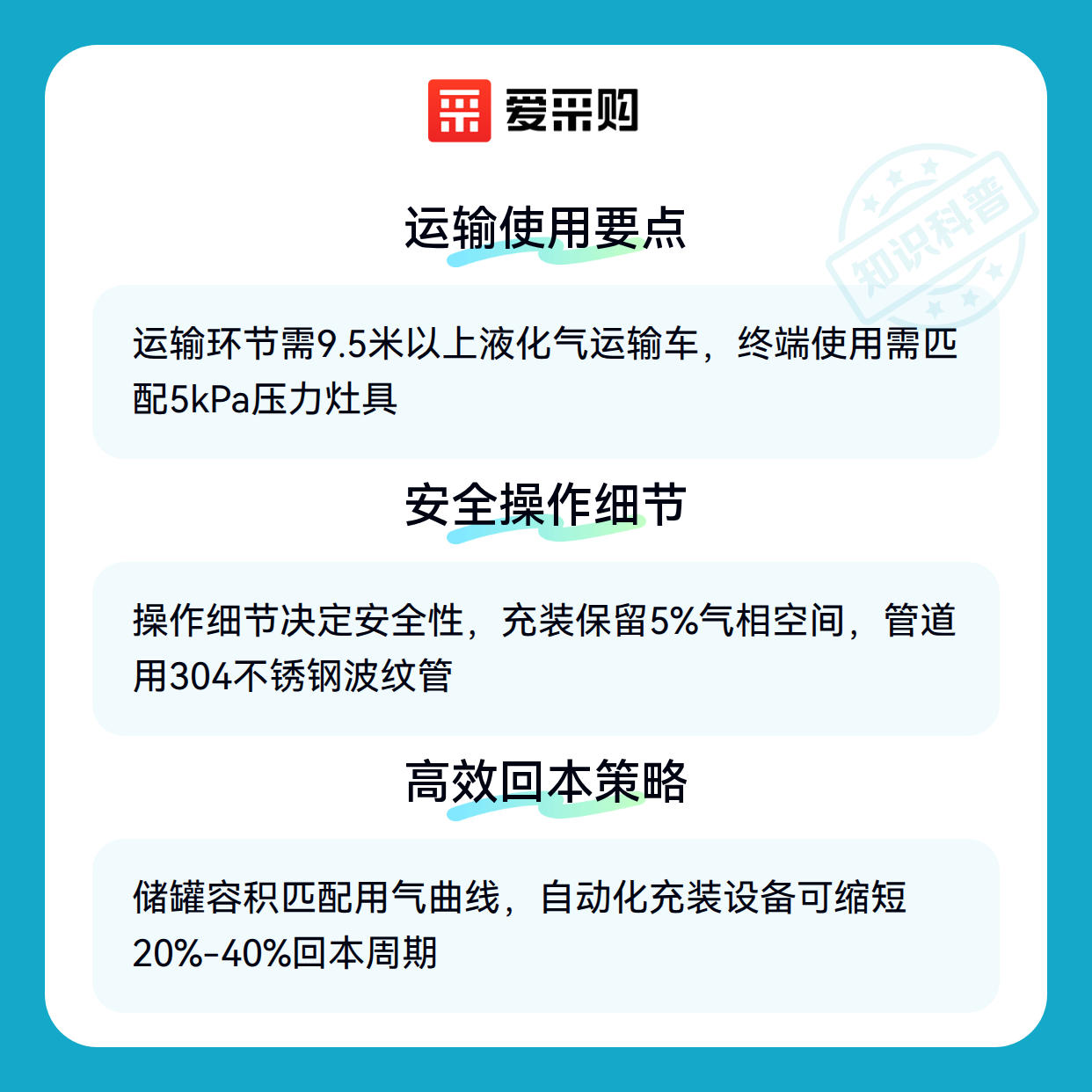 爱采购

运输使用要点

运输环节需9.5米以上液化气运输车，终端使用需匹配5kPa压力灶具

安全操作细节

操作细节决定安全性，充装保留5%气相空间，管道用304不锈钢波纹管

高效回本策略

储罐容积匹配用气曲线，自动化充装设备可缩短20%-40%回本周期

知识科普